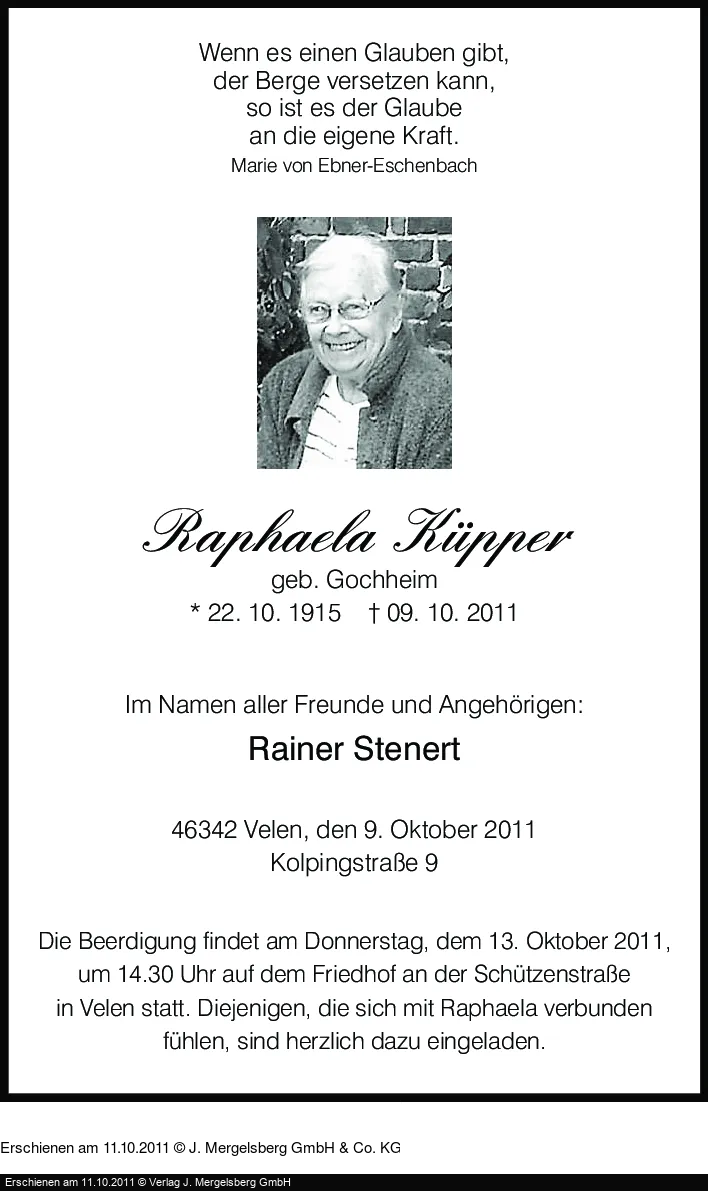 Wenn es einen Glauben gibt,
der Berge versetzen kann,
so ist es der Glaube
an die eigene Kraft.
Marie von Ebner-Eschenbach

Raphaela Küpper
geb. Gochheim
* 22. 10. 1915 † 09. 10. 2011

Im Namen aller Freunde und Angehörigen:

Rainer Stenert

46342 Velen, den 9. Oktober 2011
Kolpingstraße 9

Die Beerdigung findet am Donnerstag, dem 13. Oktober 2011, um 14.30 Uhr auf dem Friedhof an der Schützenstraße in Velen statt. Diejenigen, die sich mit Raphaela verbunden fühlen, sind herzlich dazu eingeladen.

Erschienen am 11.10.2011 © J. Mergelsberg GmbH & Co. KG

Erschienen am 11.10.2011 © Verlag J. Mergelsberg GmbH